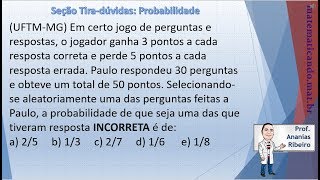 Seção Tira-dúvidas: Probabilidade

(UFTM-MG) Em certo jogo de perguntas e respostas, o jogador ganha 3 pontos a cada resposta correta e perde 5 pontos a cada resposta errada. Paulo respondeu 30 perguntas e obteve um total de 50 pontos. Selecionando-se aleatoriamente uma das perguntas feitas a Paulo, a probabilidade de que seja uma das que tiveram resposta **INCORRETA** é de:

a) 2/5 b) 1/3 c) 2/7 d) 1/6 e) 1/8

matematicando.mat.br

Prof. Ananias Ribeiro